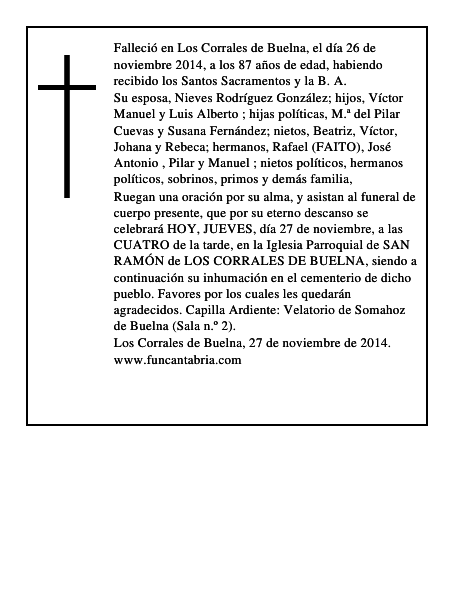 Falleció en Los Corrales de Buelna, el día 26 de noviembre 2014, a los 87 años de edad, habiendo recibido los Santos Sacramentos y la B. A.

Su esposa, Nieves Rodríguez González; hijos, Víctor Manuel y Luis Alberto ; hijas políticas, M.ª del Pilar Cuevas y Susana Fernández; nietos, Beatriz, Víctor, Johana y Rebeca; hermanos, Rafael (FAITO), José Antonio , Pilar y Manuel ; nietos políticos, hermanos políticos, sobrinos, primos y demás familia,

Ruegan una oración por su alma, y asistan al funeral de cuerpo presente, que por su eterno descanso se celebrará HOY, JUEVES, día 27 de noviembre, a las CUATRO de la tarde, en la Iglesia Parroquial de SAN RAMÓN de LOS CORRALES DE BUELNA, siendo a continuación su inhumación en el cementerio de dicho pueblo. Favores por los cuales les quedarán agradecidos. Capilla Ardiente: Velatorio de Somahoz de Buelna (Sala n.º 2).

Los Corrales de Buelna, 27 de noviembre de 2014.
www.funcantabria.com